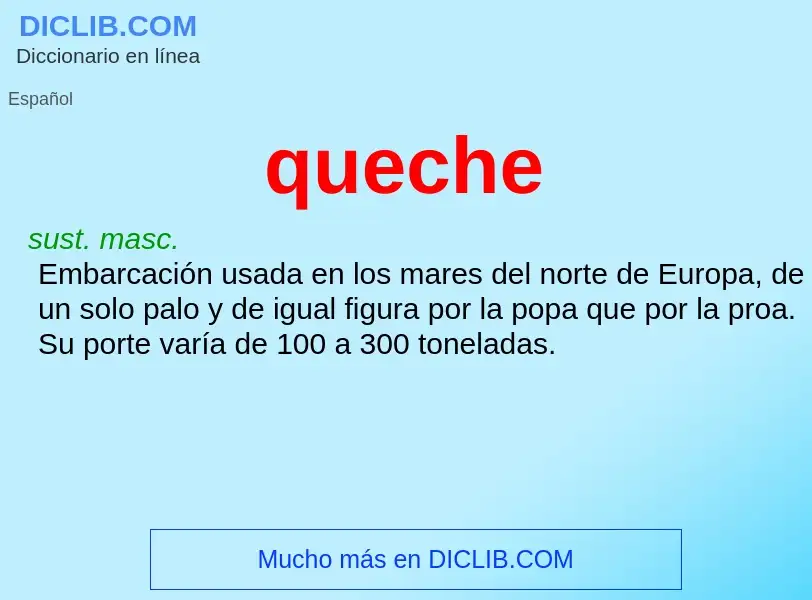 DICLIB.COM
Diccionario en línea

Español

queche

sust. masc.
Embarcación usada en los mares del norte de Europa, de un solo palo y de igual figura por la popa que por la proa. Su porte varía de 100 a 300 toneladas.

Mucho más en DICLIB.COM